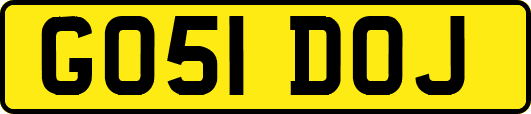 GO51 DOJ